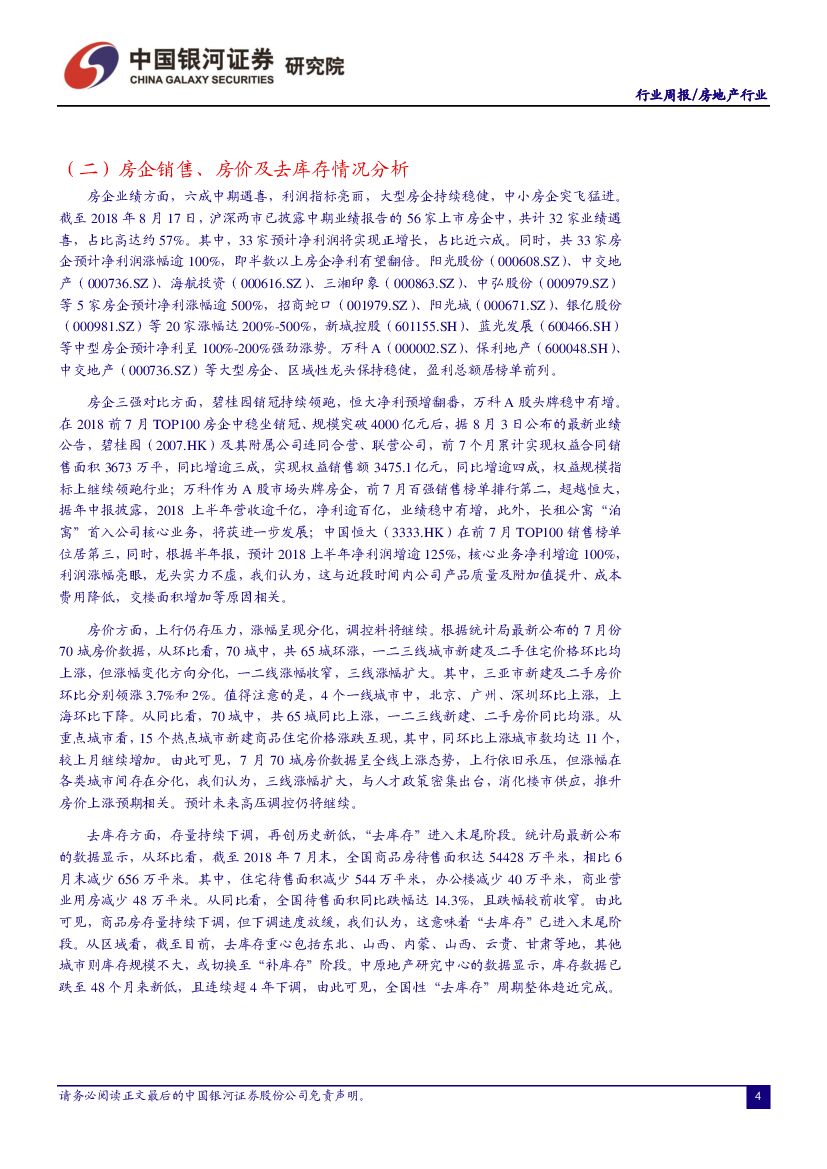 中国银河证券 研究院
CHINA GALAXY SECURITIES

行业周报/房地产行业

（二）房企销售、房价及去库存情况分析

房企业绩方面，六成中期遇喜，利润指标亮丽，大型房企持续稳健，中小房企突飞猛进。截至 2018 年 8 月 17 日，沪深两市已披露中期业绩报告的 56 家上市房企中，共计 32 家业绩遇喜，占比高达约 57%。其中，33 家预计净利润将实现正增长，占比近六成。同时，共 33 家房企预计净利润涨幅逾 100%，即半数以上房企净利有望翻倍。阳光股份（000608.SZ）、中交地产（000736.SZ）、海航投资（000616.SZ）、三湘印象（000863.SZ）、中弘股份（000979.SZ）等 5 家房企预计净利涨幅逾 500%，招商蛇口（001979.SZ）、阳光城（000671.SZ）、银亿股份（000981.SZ）等 20 家涨幅达 200%-500%，新城控股（601155.SH）、蓝光发展（600466.SH）等中型房企预计净利呈 100%-200%强劲涨势。万科 A（000002.SZ）、保利地产（600048.SH）、中交地产（000736.SZ）等大型房企、区域性龙头保持稳健，盈利总额居榜单前列。

房企三强对比方面，碧桂园销冠持续领跑，恒大净利预增翻番，万科 A 股头牌稳中有增。在 2018 前 7 月 TOP100 房企中稳坐销冠、规模突破 4000 亿元后，据 8 月 3 日公布的最新业绩公告，碧桂园（2007.HK）及其附属公司连同合营、联营公司，前 7 个月累计实现权益合同销售面积 3673 万平，同比增逾三成，实现权益销售额 3475.1 亿元，同比增逾四成，权益规模指标上继续领跑行业；万科作为 A 股市场头牌房企，前 7 月百强销售榜单排行第二，超越恒大，据年中报披露，2018 上半年营收逾千亿，净利逾百亿，业绩稳中有增，此外，长租公寓“泊寓”首入公司核心业务，将获进一步发展；中国恒大（3333.HK）在前 7 月 TOP100 销售榜单位居第三，同时，根据半年报，预计 2018 上半年净利润增逾 125%，核心业务净利增逾 100%，利润涨幅亮眼，龙头实力不虚，我们认为，这与近段时间内公司产品质量及附加值提升、成本费用降低，交楼面积增加等原因相关。

房价方面，上行仍存压力，涨幅呈现分化，调控料将继续。根据统计局最新公布的 7 月份 70 城房价数据，从环比看，70 城中，共 65 城环涨，一二三线城市新建及二手住宅价格环比均上涨，但涨幅变化方向分化，一二线涨幅收窄，三线涨幅扩大。其中，三亚市新建及二手房价环比分别领涨 3.7%和 2%。值得注意的是，4 个一线城市中，北京、广州、深圳环比上涨，上海环比下降。从同比看，70 城中，共 65 城同比上涨，一二三线新建、二手房价同比均涨。从重点城市看，15 个热点城市新建商品住宅价格涨跌互现，其中，同环比上涨城市数均达 11 个，较上月继续增加。由此可见，7 月 70 城房价数据呈全线上涨态势，上行依旧承压，但涨幅在各类城市间存在分化，我们认为，三线涨幅扩大，与人才政策密集出台，消化楼市供应，推升房价上涨预期相关。预计未来高压调控仍将继续。

去库存方面，存量持续下调，再创历史新低，“去库存”进入末尾阶段。统计局最新公布的数据显示，从环比看，截至 2018 年 7 月末，全国商品房待售面积达 54428 万平米，相比 6 月末减少 656 万平米。其中，住宅待售面积减少 544 万平米，办公楼减少 40 万平米，商业营业用房减少 48 万平米。从同比看，全国待售面积同比跌幅达 14.3%，且跌幅较前收窄。由此可见，商品房存量持续下调，但下调速度放缓，我们认为，这意味着“去库存”已进入末尾阶段。从区域看，截至目前，去库存重心包括东北、山西、内蒙、山西、云贵、甘肃等地，其他城市则库存规模不大，或切换至“补库存”阶段。中原地产研究中心的数据显示，库存数据已跌至 48 个月来新低，且连续超 4 年下调，由此可见，全国性“去库存”周期整体趋近完成。

请务必阅读正文最后的中国银河证券股份公司免责声明。

4